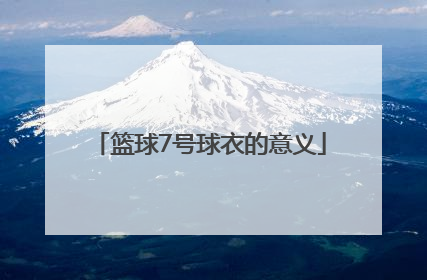 「篮球7号球衣的意义」